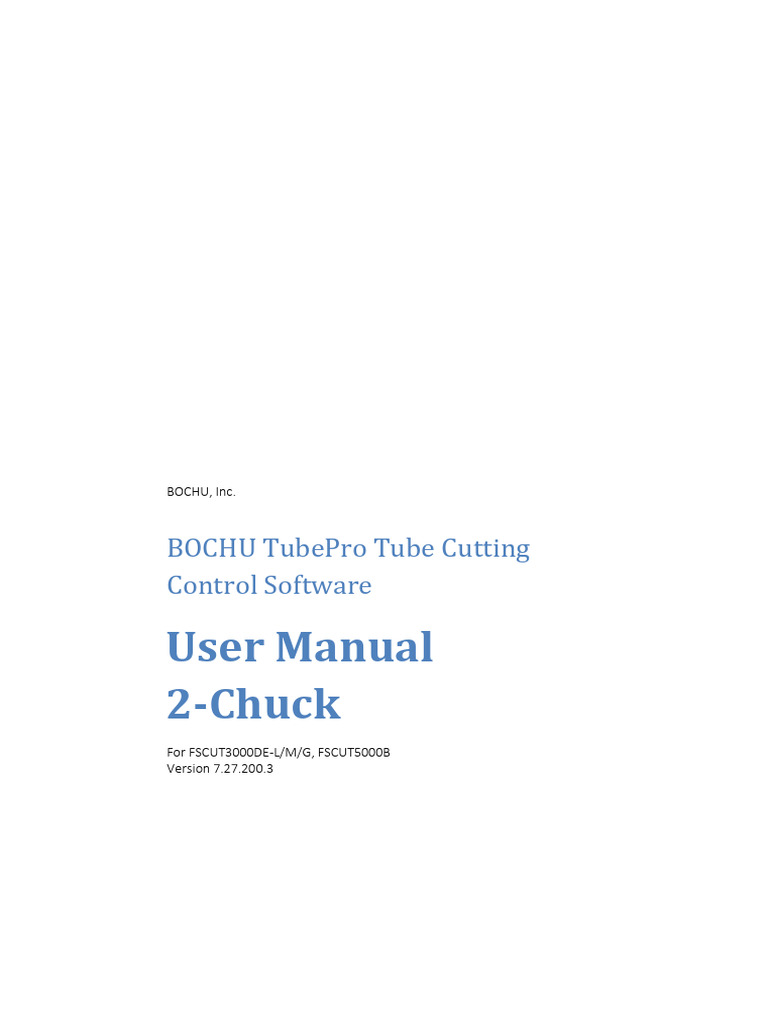 BOCHU, Inc.

BOCHU TubePro Tube Cutting Control Software

User Manual
2-Chuck

For FSCUT3000DE-L/M/G, FSCUT5000B
Version 7.27.200.3